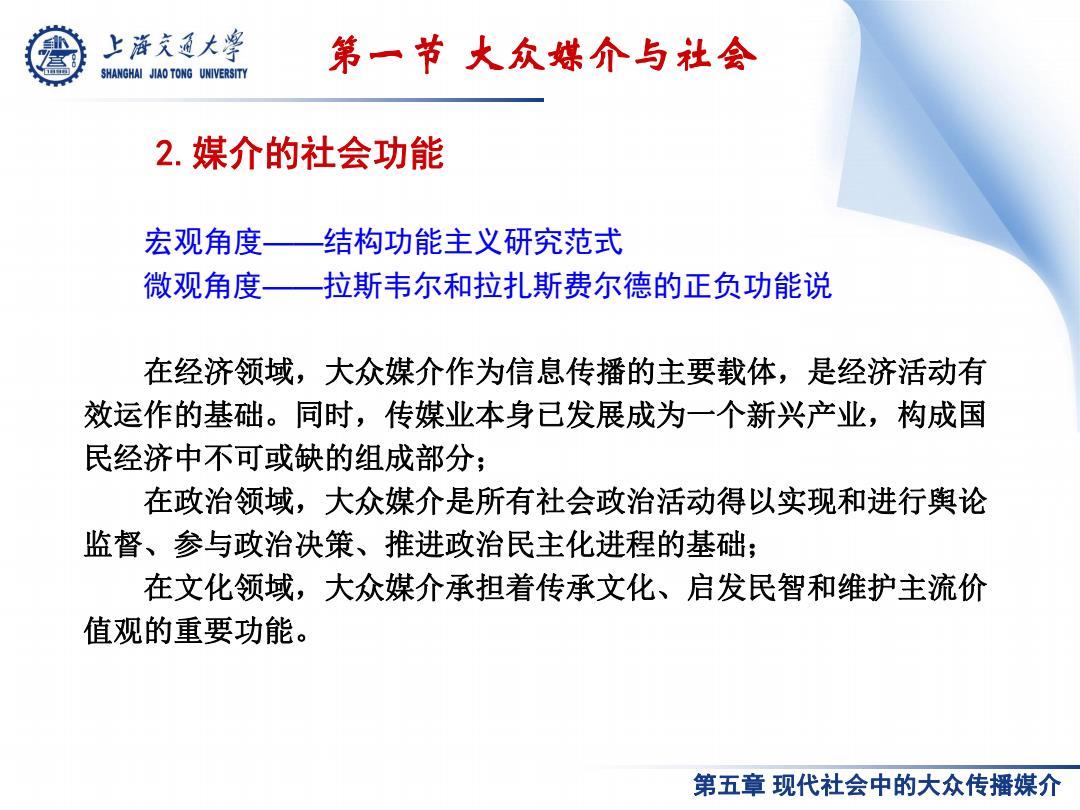 上海交通大学
SHANGHAI JIAO TONG UNIVERSITY

第一节 大众媒介与社会

2. 媒介的社会功能

宏观角度——结构功能主义研究范式
微观角度——拉斯韦尔和拉扎斯费尔德的正负功能说

在经济领域，大众媒介作为信息传播的主要载体，是经济活动有效运作的基础。同时，传媒业本身已发展成为一个新兴产业，构成国民经济中不可或缺的组成部分；

在政治领域，大众媒介是所有社会政治活动得以实现和进行舆论监督、参与政治决策、推进政治民主化进程的基础；

在文化领域，大众媒介承担着传承文化、启发民智和维护主流价值观的重要功能。

第五章 现代社会中的大众传播媒介